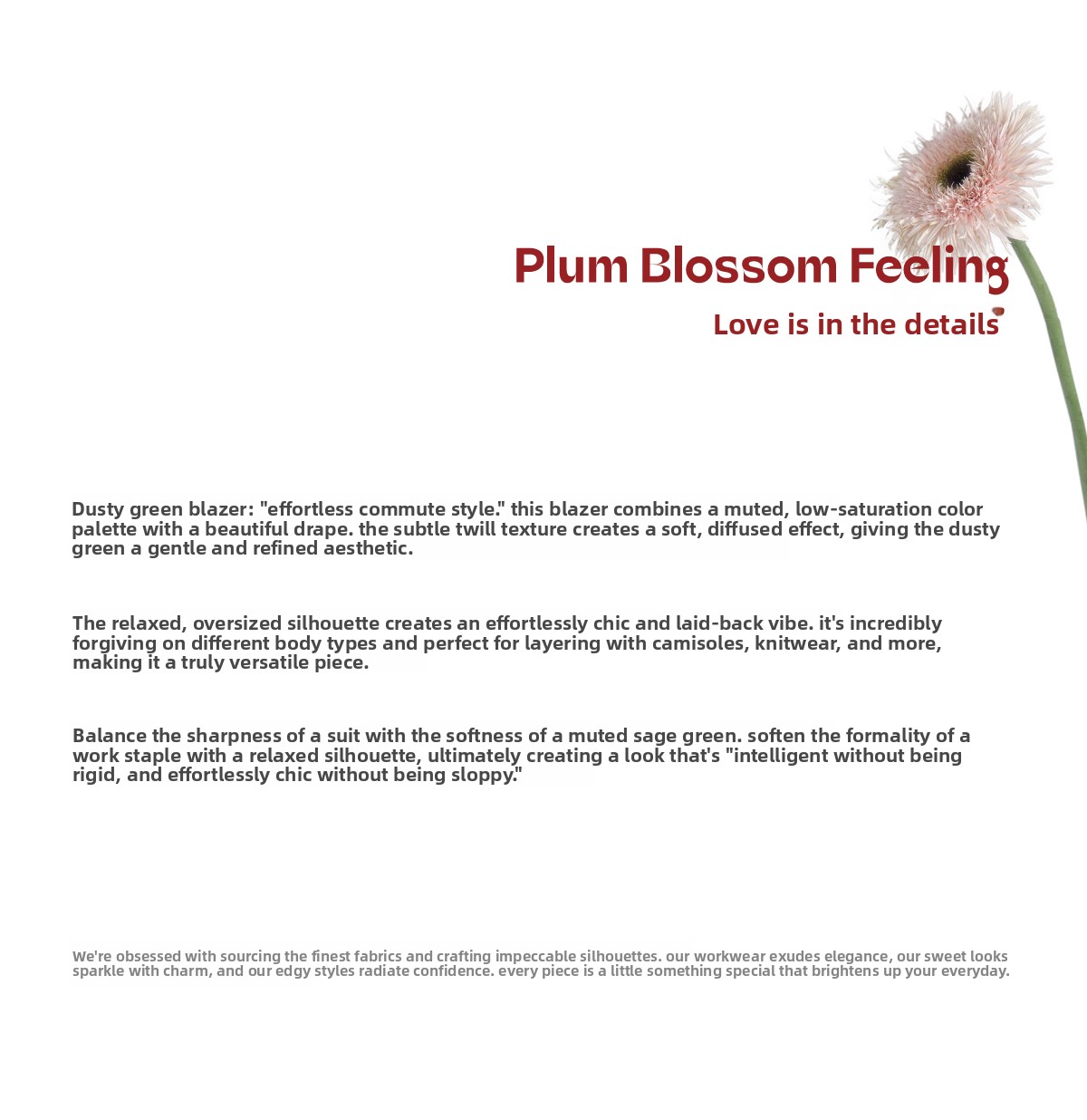 Plum Blossom Feeling

Love is in the details

Dusty green blazer: "effortless commute style." this blazer combines a muted, low-saturation color palette with a beautiful drape. the subtle twill texture creates a soft, diffused effect, giving the dusty green a gentle and refined aesthetic.

The relaxed, oversized silhouette creates an effortlessly chic and laid-back vibe. it's incredibly forgiving on different body types and perfect for layering with camisoles, knitwear, and more, making it a truly versatile piece.

Balance the sharpness of a suit with the softness of a muted sage green. soften the formality of a work staple with a relaxed silhouette, ultimately creating a look that's "intelligent without being rigid, and effortlessly chic without being sloppy."

We're obsessed with sourcing the finest fabrics and crafting impeccable silhouettes. our workwear exudes elegance, our sweet looks sparkle with charm, and our edgy styles radiate confidence. every piece is a little something special that brightens up your everyday.